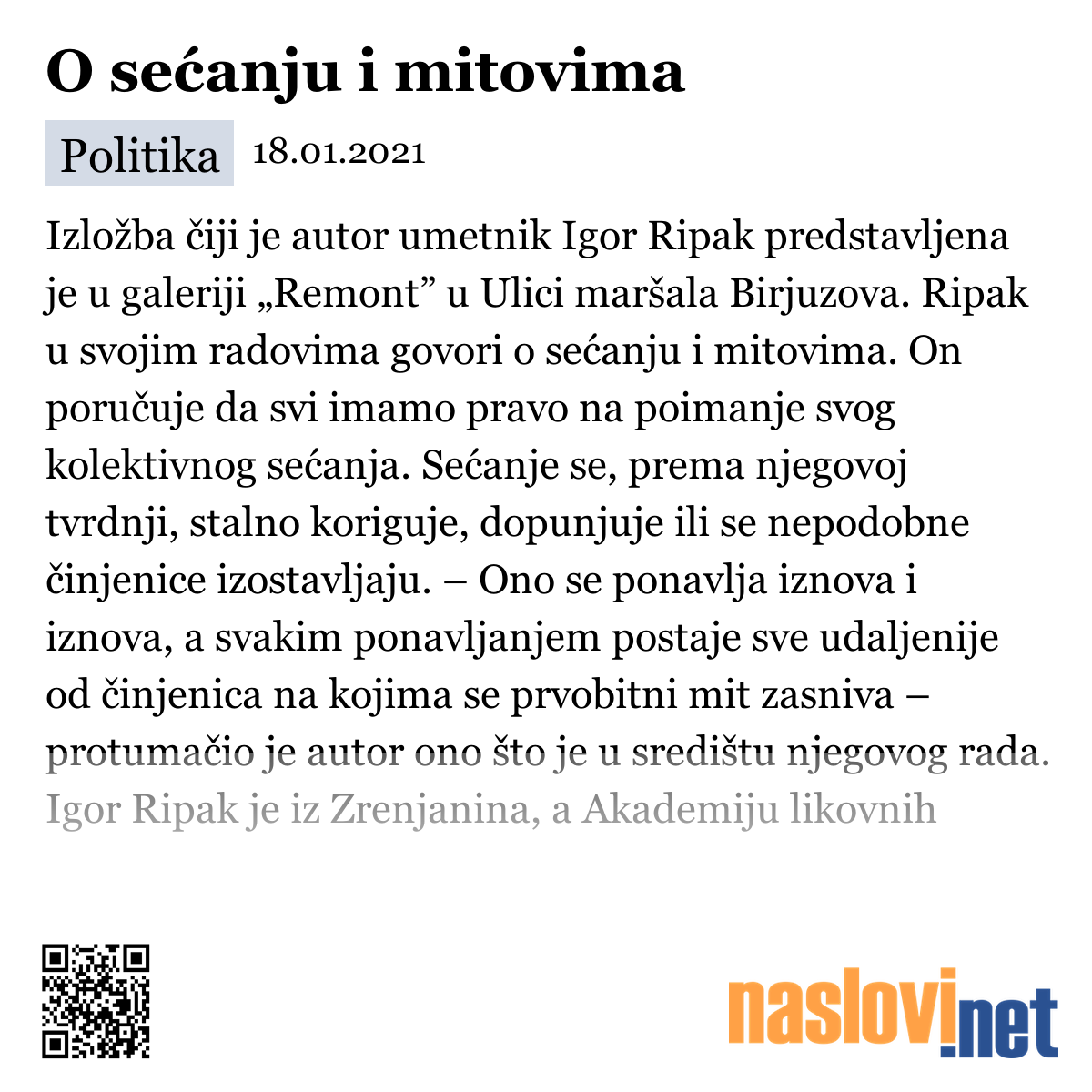 O sećanju i mitovima

Politika 18.01.2021

Izložba čiji je autor umetnik Igor Ripak predstavljena je u galeriji „Remont” u Ulici maršala Birjuzova. Ripak u svojim radovima govori o sećanju i mitovima. On poručuje da svi imamo pravo na poimanje svog kolektivnog sećanja. Sećanje se, prema njegovoj tvrdnji, stalno koriguje, dopunjuje ili se nepodobne činjenice izostavljaju. – Ono se ponavlja iznova i iznova, a svakim ponavljanjem postaje sve udaljenije od činjenica na kojima se prvobitni mit zasniva – protumačio je autor ono što je u središtu njegovog rada. Igor Ripak je iz Zrenjanina, a Akademiju likovnih

naslovi.net